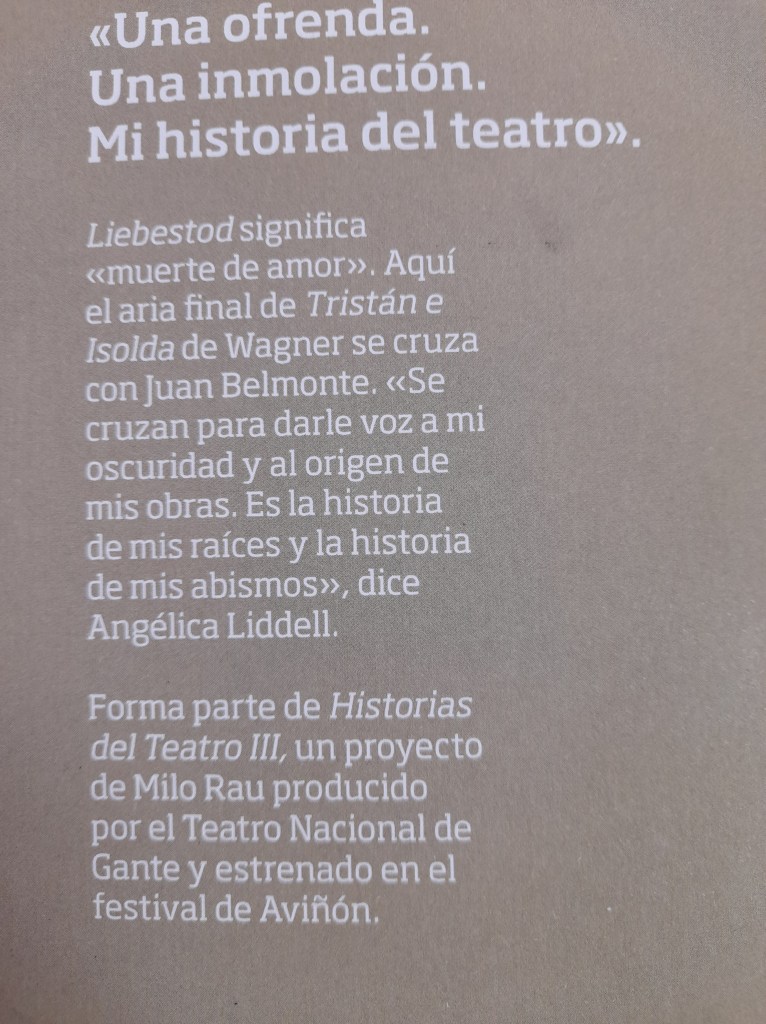 «Una ofrenda.
Una inmolación.
Mi historia del teatro».

Liebestod significa «muerte de amor». Aquí el aria final de Tristán e Isolda de Wagner se cruza con Juan Belmonte. «Se cruzan para darle voz a mi oscuridad y al origen de mis obras. Es la historia de mis raíces y la historia de mis abismos», dice Angélica Liddell.

Forma parte de Historias del Teatro III, un proyecto de Milo Rau producido por el Teatro Nacional de Gante y estrenado en el festival de Aviñón.